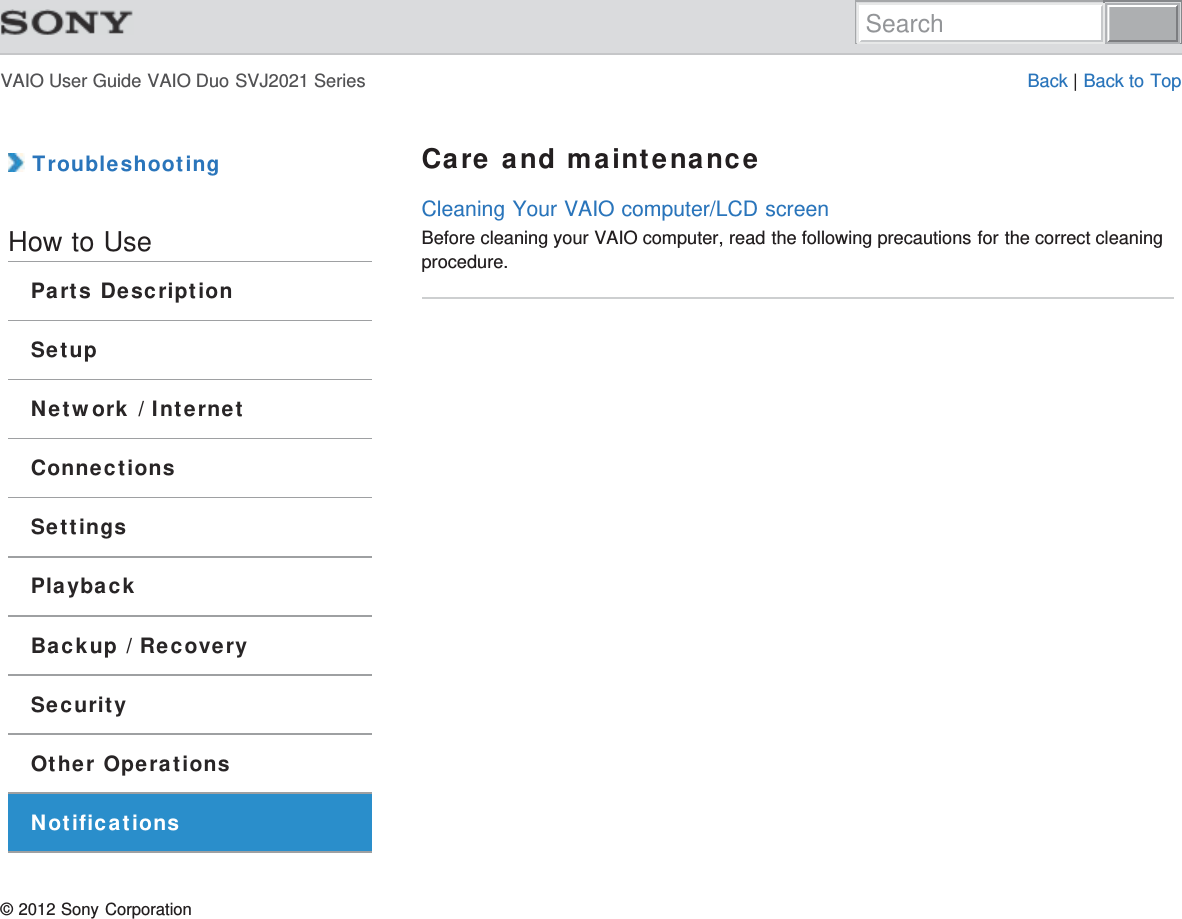 SONY

Search

VAIO User Guide VAIO Duo SVJ2021 Series

Back | Back to Top

Troubleshooting

How to Use

Parts Description

Setup

Network / Internet

Connections

Settings

Playback

Backup / Recovery

Security

Other Operations

Notifications

Care and maintenance

Cleaning Your VAIO computer/LCD screen

Before cleaning your VAIO computer, read the following precautions for the correct cleaning procedure.

© 2012 Sony Corporation